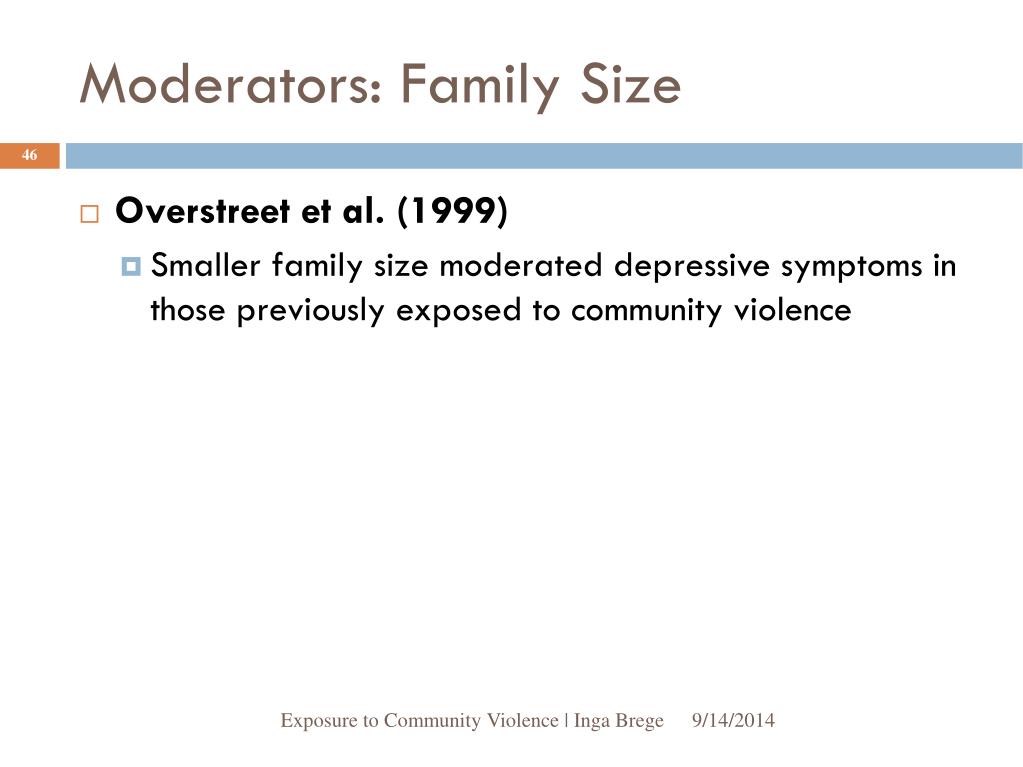 Moderators: Family Size

46

Overstreet et al. (1999)

Smaller family size moderated depressive symptoms in those previously exposed to community violence

Exposure to Community Violence | Inga Brege 9/14/2014